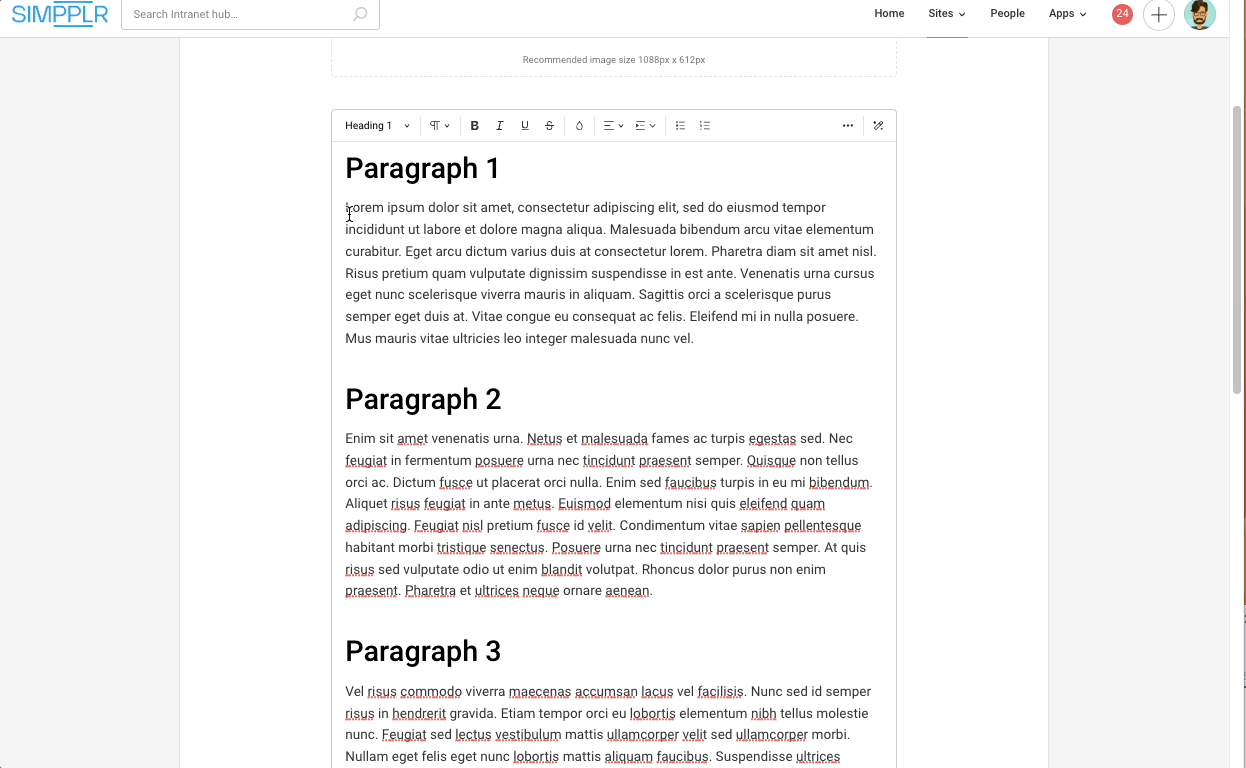 SIMPPLR

Search Intranet hub...

Home Sites People Apps 24

Recommended image size 1088px x 612px

Heading 1

Paragraph 1

Lorem ipsum dolor sit amet, consectetur adipiscing elit, sed do eiusmod tempor incididunt ut labore et dolore magna aliqua. Malesuada bibendum arcu vitae elementum curabitur. Eget arcu dictum varius duis at consectetur lorem. Pharetra diam sit amet nisl. Risus pretium quam vulputate dignissim suspendisse in est ante. Venenatis urna cursus eget nunc scelerisque viverra mauris in aliquam. Sagittis orci a scelerisque purus semper eget duis at. Vitae congue eu consequat ac felis. Eleifend mi in nulla posuere. Mus mauris vitae ultricies leo integer malesuada nunc vel.

Paragraph 2

Enim sit amet venenatis urna. Netus et malesuada fames ac turpis egestas sed. Nec feugiat in fermentum posuere urna nec tincidunt praesent semper. Quisque non tellus orci ac. Dictum fusce ut placerat orci nulla. Enim sed faucibus turpis in eu mi bibendum. Aliquet risus feugiat in ante metus. Euismod elementum nisi quis eleifend quam adipiscing. Feugiat nisl pretium fusce id velit. Condimentum vitae sapien pellentesque habitant morbi tristique senectus. Posuere urna nec tincidunt praesent semper. At quis risus sed vulputate odio ut enim blandit volutpat. Rhoncus dolor purus non enim praesent. Pharetra et ultrices neque ornare aenean.

Paragraph 3

Vel risus commodo viverra maecenas accumsan lacus vel facilisis. Nunc sed id semper risus in hendrerit gravida. Etiam tempor orci eu lobortis elementum nibh tellus molestie nunc. Feugiat sed lectus vestibulum mattis ullamcorper velit sed ullamcorper morbi. Nullam eget felis eget nunc lobortis mattis aliquam faucibus. Suspendisse ultrices